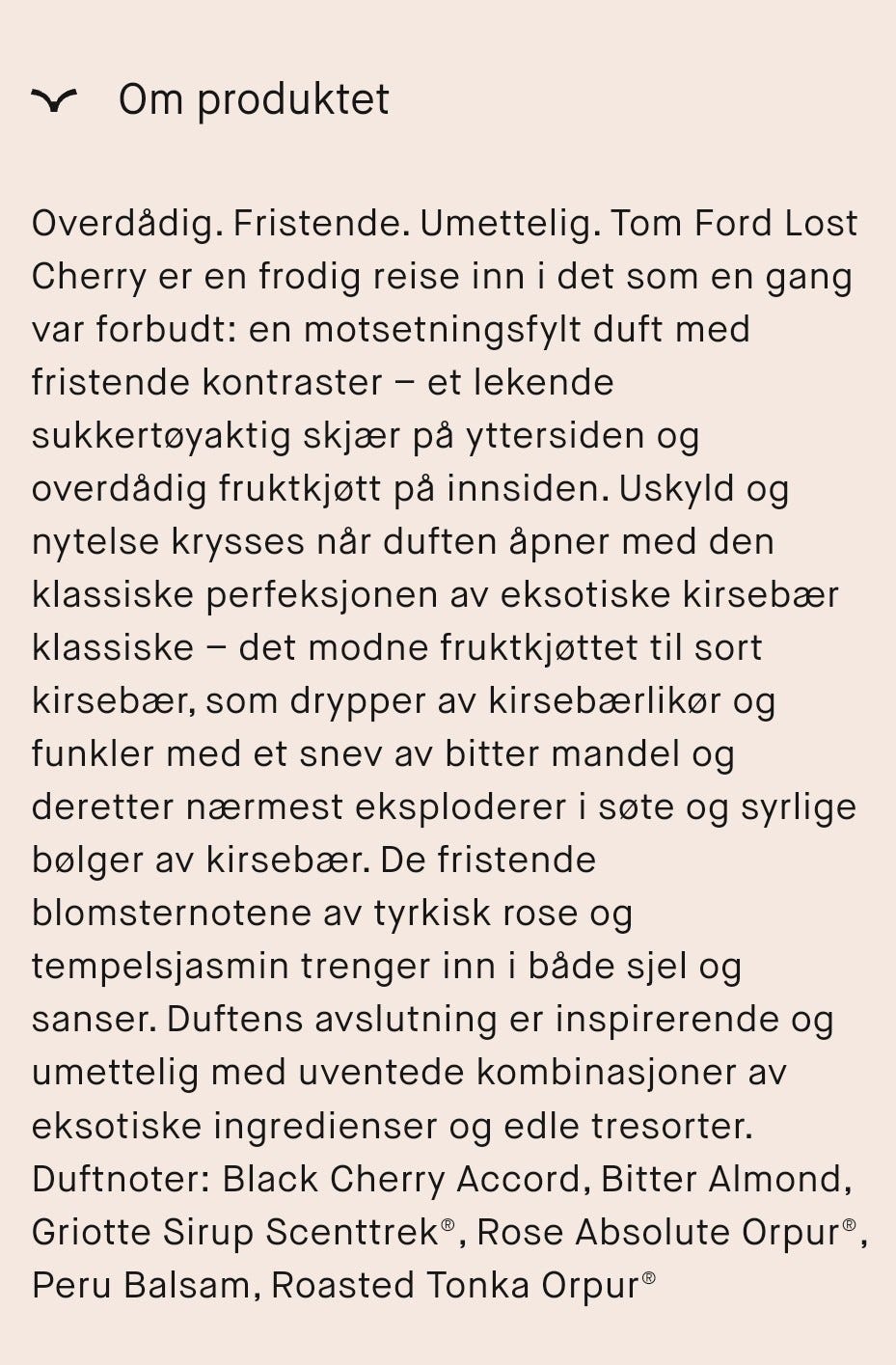 Om produktet

Overdådig. Fristende. Umettelig. Tom Ford Lost Cherry er en frodig reise inn i det som en gang var forbudt: en motsetningsfylt duft med fristende kontraster – et lekende sukkertøyaktig skjær på yttersiden og overdådig fruktkjøtt på innsiden. Uskyld og nytelse krysses når duften åpner med den klassiske perfeksjonen av eksotiske kirsebær klassiske – det modne fruktkjøttet til sort kirsebær, som drypper av kirsebærlikør og funkler med et snev av bitter mandel og deretter nærmest eksploderer i søte og syrlige bølger av kirsebær. De fristende blomsternotene av tyrkisk rose og tempelsjasmin trenger inn i både sjel og sanser. Duftens avslutning er inspirerende og umettelig med uventede kombinasjoner av eksotiske ingredienser og edle tresorter. Duftnoter: Black Cherry Accord, Bitter Almond, Griotte Sirup Scenttrek®, Rose Absolute Orpur®, Peru Balsam, Roasted Tonka Orpur®